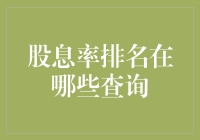 股息率排名在哪些查询